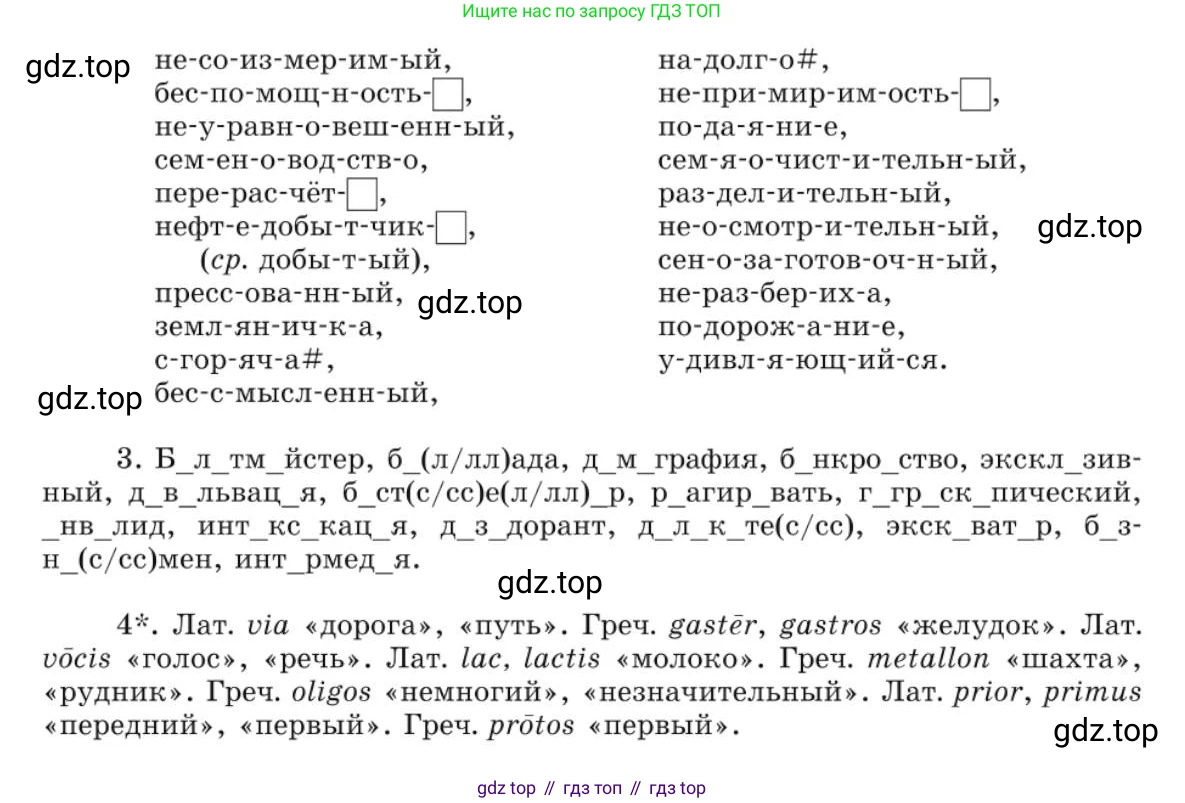 Ищите нас по запросу ГДЗ ТОП

gdz.top

не-со-из-мер-им-ый,
бес-по-мощ-н-ость-□,
не-у-равн-о-веш-енн-ый,
сем-ен-о-вод-ств-о,
пере-рас-чёт-□,
нефт-е-добы-т-чик-□,
(ср. добы-т-ый),
пресс-ова-нн-ый,
земл-ян-ич-к-а,
с-гор-яч-а#,
бес-с-мысл-енн-ый,

gdz.top

gdz.top

на-долг-о#,
не-при-мир-им-ость-□,
по-да-я-ни-е,
сем-я-о-чист-и-тельн-ый,
раз-дел-и-тельн-ый,
не-о-смотр-и-тельн-ый,
сен-о-за-готов-оч-н-ый,
не-раз-бер-их-а,
по-дорож-а-ни-е,
у-дивл-я-ющ-ий-ся.

gdz.top

3. Б_л_тм_йстер, б_(л/лл)ада, д_м_графия, б_нкро_ство, экскл_зивный, д_в_львац_я, б_ст(с/сс)е(л/лл)_р, р_агир_вать, г_гр_ск_пический, _нв_лид, инт_кс_кац_я, д_з_дорант, д_л_к_те(с/сс), экск_ват_р, б_зн_(с/сс)мен, инт_рмед_я.

gdz.top

4*. Лат. via «дорога», «путь». Греч. gastēr, gastros «желудок». Лат. vōcis «голос», «речь». Лат. lac, lactis «молоко». Греч. metallon «шахта», «рудник». Греч. oligos «немногий», «незначительный». Лат. prior, primus «передний», «первый». Греч. prōtos «первый».

gdz.top

gdz top // гдз топ // гдз top